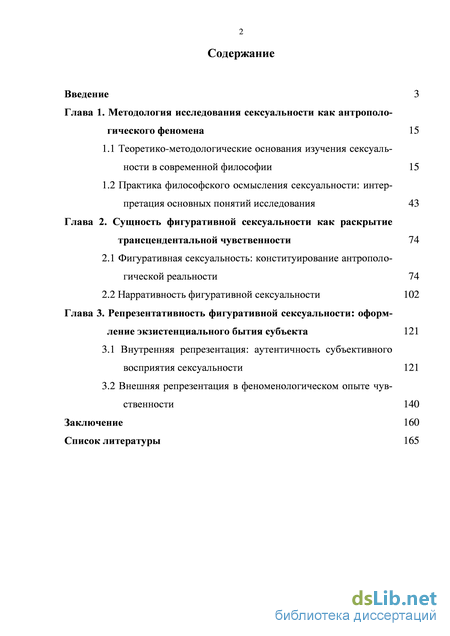 2

Содержание

Введение 3

Глава 1. Методология исследования сексуальности как антропологического феномена 15

1.1 Теоретико-методологические основания изучения сексуальности в современной философии 15

1.2 Практика философского осмысления сексуальности: интерпретация основных понятий исследования 43

Глава 2. Сущность фигуративной сексуальности как раскрытие трансцендентальной чувственности 74

2.1 Фигуративная сексуальность: конституирование антропологической реальности 74

2.2 Нарративность фигуративной сексуальности 102

Глава 3. Репрезентативность фигуративной сексуальности: оформление экзистенциального бытия субъекта 121

3.1 Внутренняя репрезентация: аутентичность субъективного восприятия сексуальности 121

3.2 Внешняя репрезентация в феноменологическом опыте чувственности 140

Заключение 160

Список литературы 165

dsLib.net
библиотека диссертаций